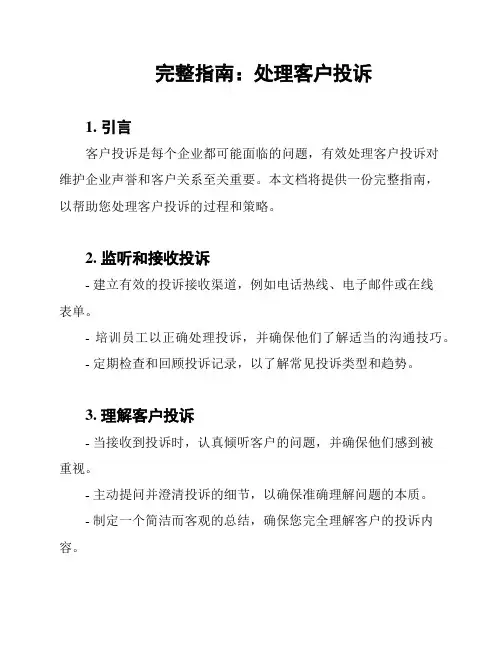 完整指南：处理客户投诉

1. 引言

客户投诉是每个企业都可能面临的问题，有效处理客户投诉对维护企业声誉和客户关系至关重要。本文档将提供一份完整指南，以帮助您处理客户投诉的过程和策略。

2. 监听和接收投诉

- 建立有效的投诉接收渠道，例如电话热线、电子邮件或在线表单。

- 培训员工以正确处理投诉，并确保他们了解适当的沟通技巧。

- 定期检查和回顾投诉记录，以了解常见投诉类型和趋势。

3. 理解客户投诉

- 当接收到投诉时，认真倾听客户的问题，并确保他们感到被重视。

- 主动提问并澄清投诉的细节，以确保准确理解问题的本质。

- 制定一个简洁而客观的总结，确保您完全理解客户的投诉内容。